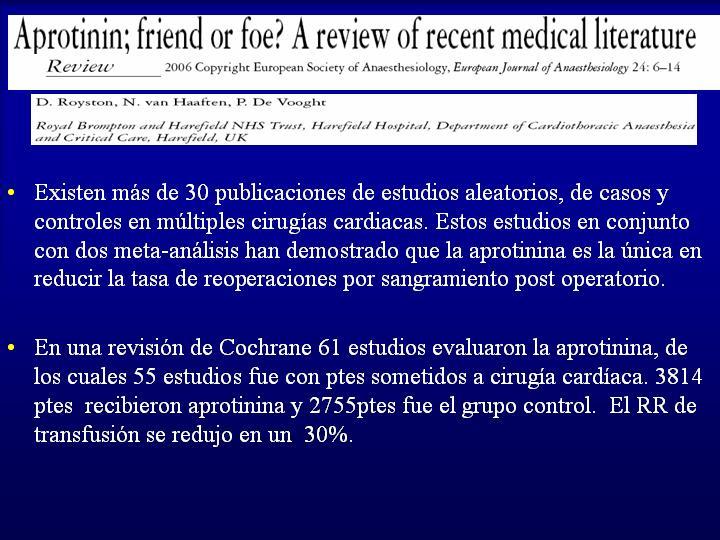 Aprotinin; friend or foe? A review of recent medical literature

Review 2006 Copyright European Society of Anaesthesiology, European Journal of Anaesthesiology 24: 6–14

D. Royston, N. van Haaften, P. De Vooght

Royal Brompton and Harefield NHS Trust, Harefield Hospital, Department of Cardiothoracic Anaesthesia and Critical Care, Harefield, UK

• Existen más de 30 publicaciones de estudios aleatorios, de casos y controles en múltiples cirugías cardiacas. Estos estudios en conjunto con dos meta-análisis han demostrado que la aprotinina es la única en reducir la tasa de reoperaciones por sangramiento post operatorio.

• En una revisión de Cochrane 61 estudios evaluaron la aprotinina, de los cuales 55 estudios fue con ptes sometidos a cirugía cardíaca. 3814 ptes recibieron aprotinina y 2755ptes fue el grupo control. El RR de transfusión se redujo en un 30%.